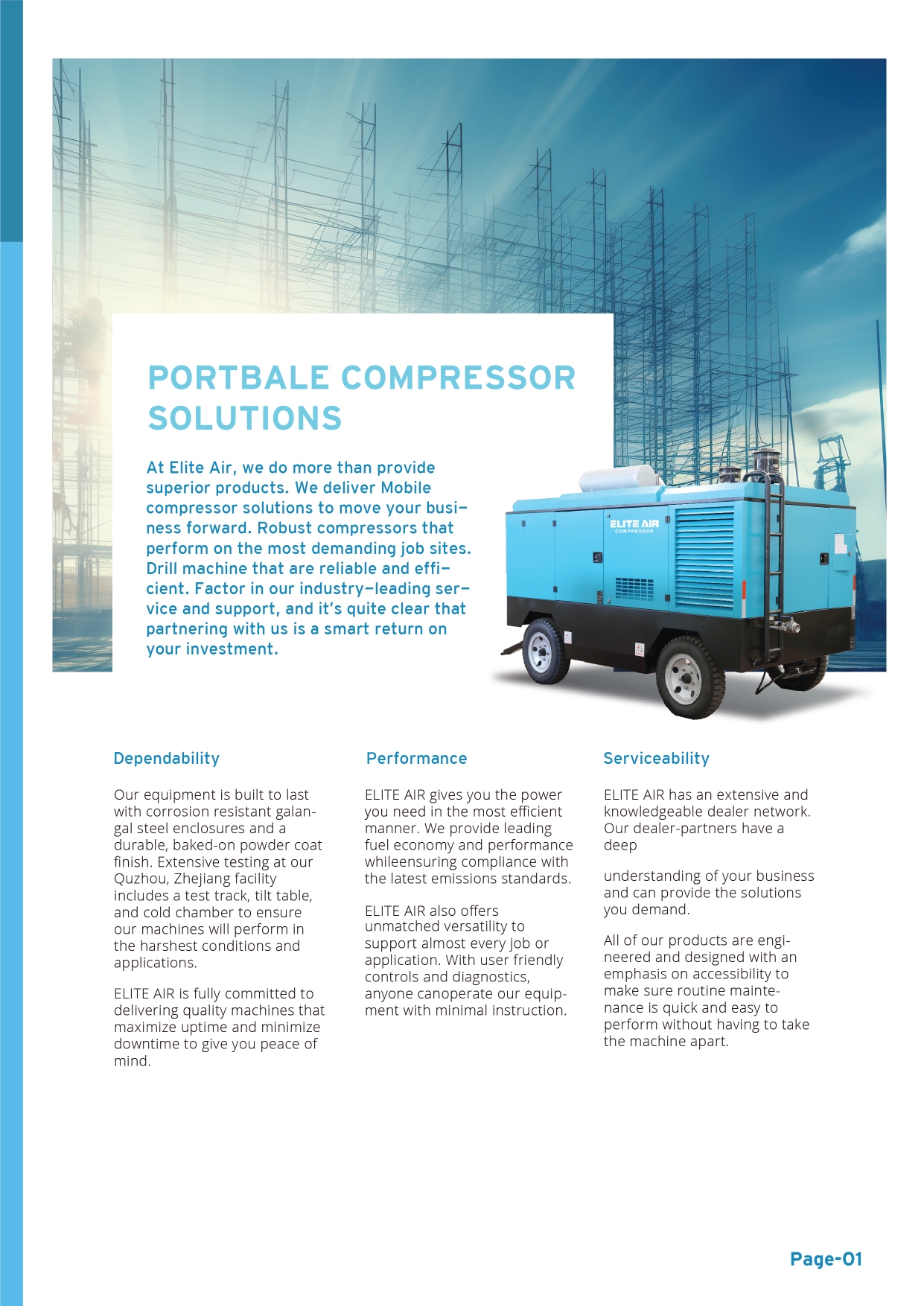 PORTBALE COMPRESSOR SOLUTIONS

At Elite Air, we do more than provide superior products. We deliver Mobile compressor solutions to move your business forward. Robust compressors that perform on the most demanding job sites. Drill machine that are reliable and efficient. Factor in our industry–leading service and support, and it's quite clear that partnering with us is a smart return on your investment.

ELITE AIR
COMPRESSOR

Dependability

Our equipment is built to last with corrosion resistant galangal steel enclosures and a durable, baked-on powder coat finish. Extensive testing at our Quzhou, Zhejiang facility includes a test track, tilt table, and cold chamber to ensure our machines will perform in the harshest conditions and applications.

ELITE AIR is fully committed to delivering quality machines that maximize uptime and minimize downtime to give you peace of mind.

Performance

ELITE AIR gives you the power you need in the most efficient manner. We provide leading fuel economy and performance whileensuring compliance with the latest emissions standards.

ELITE AIR also offers unmatched versatility to support almost every job or application. With user friendly controls and diagnostics, anyone canoperate our equipment with minimal instruction.

Serviceability

ELITE AIR has an extensive and knowledgeable dealer network. Our dealer-partners have a deep

understanding of your business and can provide the solutions you demand.

All of our products are engineered and designed with an emphasis on accessibility to make sure routine maintenance is quick and easy to perform without having to take the machine apart.

Page-01